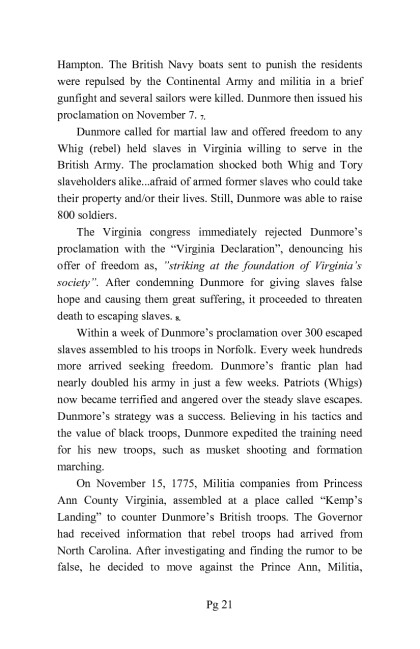 Hampton. The British Navy boats sent to punish the residents were repulsed by the Continental Army and militia in a brief gunfight and several sailors were killed. Dunmore then issued his proclamation on November 7. 7.

Dunmore called for martial law and offered freedom to any Whig (rebel) held slaves in Virginia willing to serve in the British Army. The proclamation shocked both Whig and Tory slaveholders alike...afraid of armed former slaves who could take their property and/or their lives. Still, Dunmore was able to raise 800 soldiers.

The Virginia congress immediately rejected Dunmore's proclamation with the "Virginia Declaration", denouncing his offer of freedom as, "striking at the foundation of Virginia's society". After condemning Dunmore for giving slaves false hope and causing them great suffering, it proceeded to threaten death to escaping slaves. 8.

Within a week of Dunmore's proclamation over 300 escaped slaves assembled to his troops in Norfolk. Every week hundreds more arrived seeking freedom. Dunmore's frantic plan had nearly doubled his army in just a few weeks. Patriots (Whigs) now became terrified and angered over the steady slave escapes. Dunmore's strategy was a success. Believing in his tactics and the value of black troops, Dunmore expedited the training need for his new troops, such as musket shooting and formation marching.

On November 15, 1775, Militia companies from Princess Ann County Virginia, assembled at a place called "Kemp's Landing" to counter Dunmore's British troops. The Governor had received information that rebel troops had arrived from North Carolina. After investigating and finding the rumor to be false, he decided to move against the Prince Ann, Militia,

Pg 21